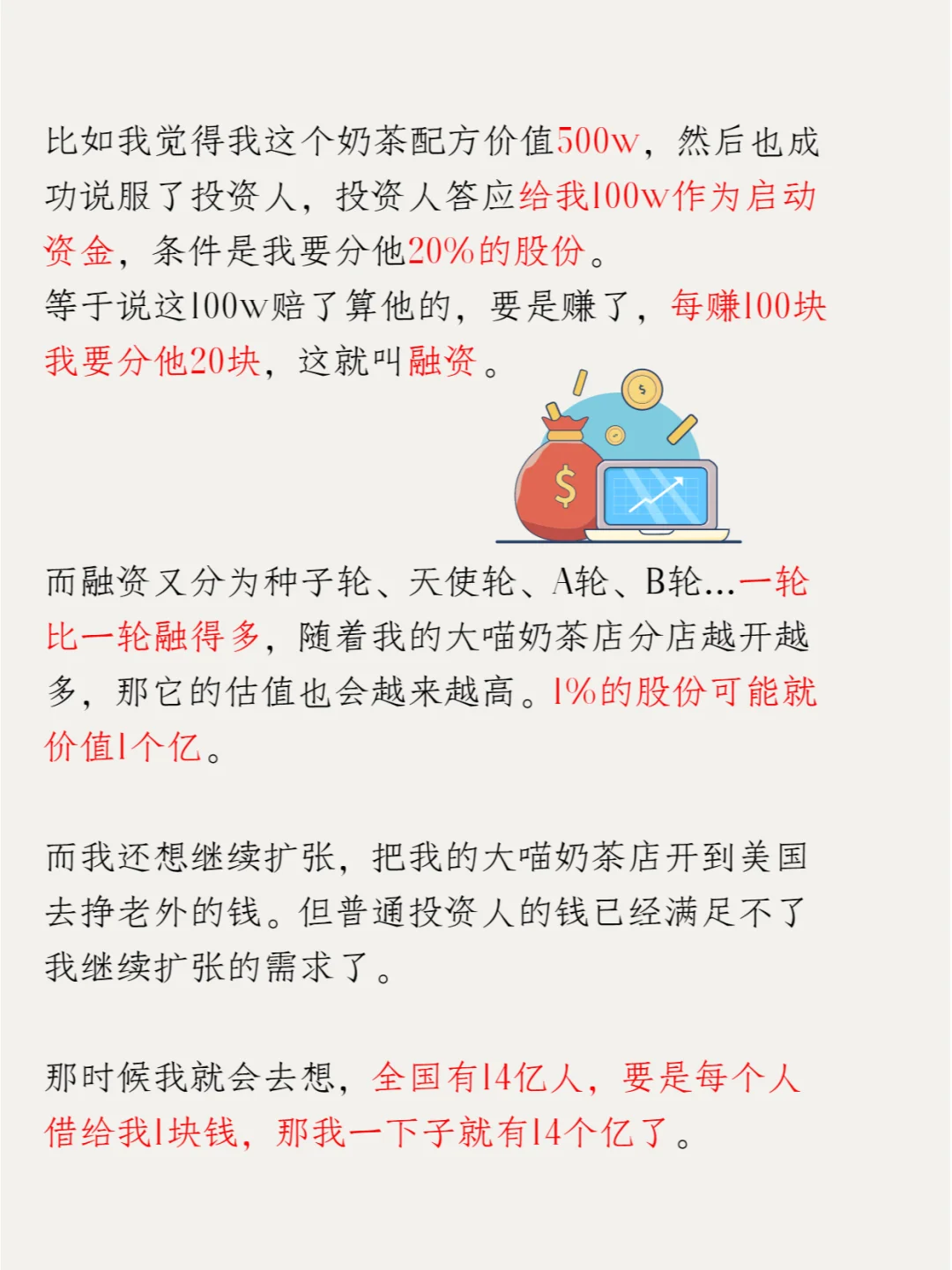 比如我觉得我这个奶茶配方价值500w，然后也成功说服了投资人，投资人答应给我100w作为启动资金，条件是我要分他20%的股份。
等于说这100w赔了算他的，要是赚了，每赚100块我要分他20块，这就叫融资。

而融资又分为种子轮、天使轮、A轮、B轮...一轮比一轮融得多，随着我的大喵奶茶店分店越开越多，那它的估值也会越来越高。1%的股份可能就价值1个亿。

而我还想继续扩张，把我的大喵奶茶店开到美国去挣老外的钱。但普通投资人的钱已经满足不了我继续扩张的需求了。

那时候我就会去想，全国有14亿人，要是每个人借给我1块钱，那我一下子就有14个亿了。